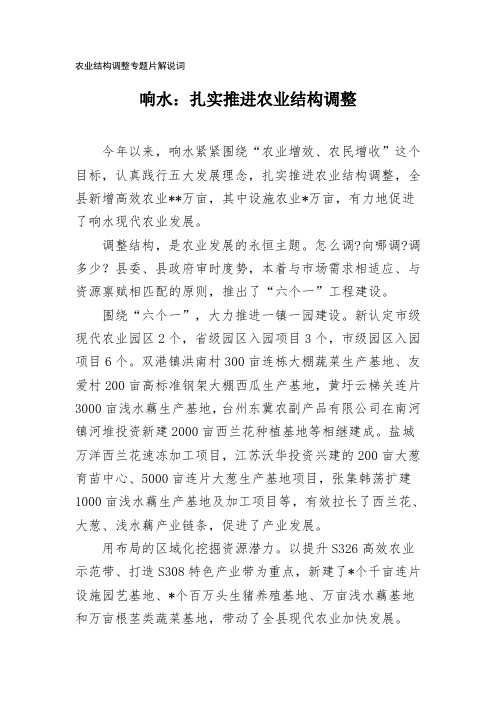 农业结构调整专题片解说词

响水：扎实推进农业结构调整

今年以来，响水紧紧围绕“农业增效、农民增收”这个目标，认真践行五大发展理念，扎实推进农业结构调整，全县新增高效农业**万亩，其中设施农业*万亩，有力地促进了响水现代农业发展。

调整结构，是农业发展的永恒主题。怎么调?向哪调?调多少？县委、县政府审时度势，本着与市场需求相适应、与资源禀赋相匹配的原则，推出了“六个一”工程建设。

围绕“六个一”，大力推进一镇一园建设。新认定市级现代农业园区2个，省级园区入园项目3个，市级园区入园项目6个。双港镇洪南村300亩连栋大棚蔬菜生产基地、友爱村200亩高标准钢架大棚西瓜生产基地，黄圩云梯关连片3000亩浅水藕生产基地，台州东冀农副产品有限公司在南河镇河堆投资新建2000亩西兰花种植基地等相继建成。盐城万洋西兰花速冻加工项目，江苏沃华投资兴建的200亩大葱育苗中心、5000亩连片大葱生产基地项目，张集韩荡扩建1000亩浅水藕生产基地及加工项目等，有效拉长了西兰花、大葱、浅水藕产业链条，促进了产业发展。

用布局的区域化挖掘资源潜力。以提升S326高效农业示范带、打造S308特色产业带为重点，新建了*个千亩连片设施园艺基地、*个百万头生猪养殖基地、万亩浅水藕基地和万亩根茎类蔬菜基地，带动了全县现代农业加快发展。